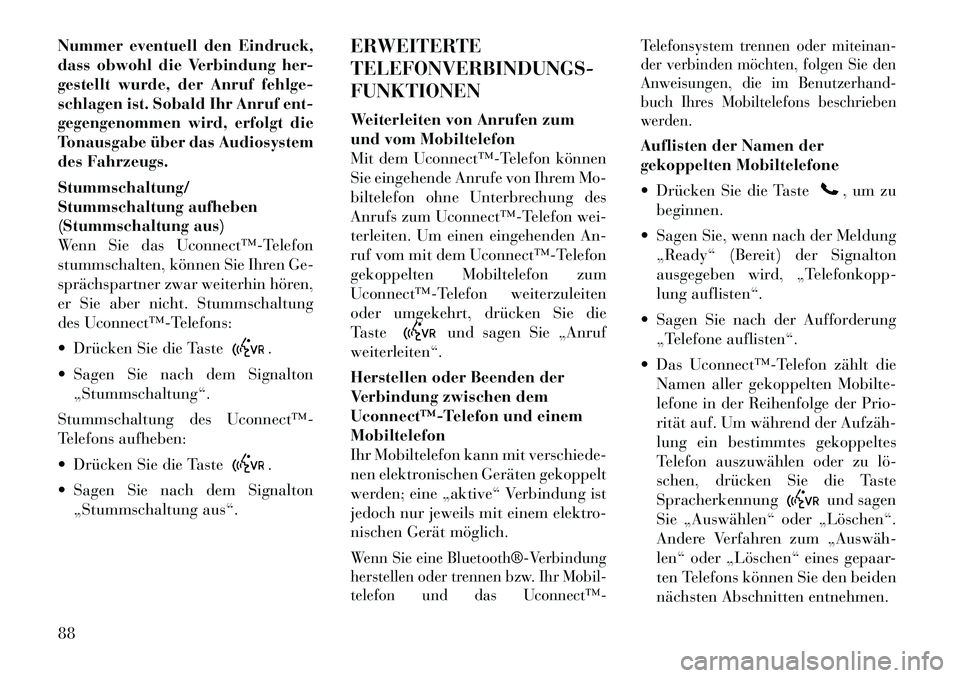 Nummer eventuell den Eindruck, dass obwohl die Verbindung hergestellt wurde, der Anruf fehlgeschlagen ist. Sobald Ihr Anruf entgegengenommen wird, erfolgt die Tonausgabe über das Audiosystem des Fahrzeugs.

Stummschaltung/ Stummschaltung aufheben (Stummschaltung aus)
Wenn Sie das Uconnect™-Telefon stummschalten, können Sie Ihren Gesprächspartner zwar weiterhin hören, er Sie aber nicht. Stummschaltung des Uconnect™-Telefons:

• Drücken Sie die Taste VR.

• Sagen Sie nach dem Signalton „Stummschaltung“.

Stummschaltung des Uconnect™-Telefons aufheben:

• Drücken Sie die Taste VR.

• Sagen Sie nach dem Signalton „Stummschaltung aus“.

ERWEITERTE TELEFONVERBINDUNGS-FUNKTIONEN

Weiterleiten von Anrufen zum und vom Mobiltelefon
Mit dem Uconnect™-Telefon können Sie eingehende Anrufe von Ihrem Mobiltelefon ohne Unterbrechung des Anrufs zum Uconnect™-Telefon weiterleiten. Um einen eingehenden Anruf vom mit dem Uconnect™-Telefon gekoppelten Mobiltelefon zum Uconnect™-Telefon weiterzuleiten oder umgekehrt, drücken Sie die Taste VR und sagen Sie „Anruf weiterleiten“.

Herstellen oder Beenden der Verbindung zwischen dem Uconnect™-Telefon und einem Mobiltelefon
Ihr Mobiltelefon kann mit verschiedenen elektronischen Geräten gekoppelt werden; eine „aktive“ Verbindung ist jedoch nur jeweils mit einem elektronischen Gerät möglich.

Wenn Sie eine Bluetooth®-Verbindung herstellen oder trennen bzw. Ihr Mobiltelefon und das Uconnect™-Telefonsystem trennen oder miteinander verbinden möchten, folgen Sie den Anweisungen, die im Benutzerhandbuch Ihres Mobiltelefons beschrieben werden.

Auflisten der Namen der gekoppelten Mobiltelefone

• Drücken Sie die Taste , um zu beginnen.

• Sagen Sie, wenn nach der Meldung „Ready“ (Bereit) der Signalton ausgegeben wird, „Telefonkopplung auflisten“.

• Sagen Sie nach der Aufforderung „Telefone auflisten“.

• Das Uconnect™-Telefon zählt die Namen aller gekoppelten Mobiltelefone in der Reihenfolge der Priorität auf. Um während der Aufzählung ein bestimmtes gekoppeltes Telefon auszuwählen oder zu löschen, drücken Sie die Taste Spracherkennung VR und sagen Sie „Auswählen“ oder „Löschen“. Andere Verfahren zum „Auswählen“ oder „Löschen“ eines gepaarten Telefons können Sie den beiden nächsten Abschnitten entnehmen.

88

carmanualsonline.info